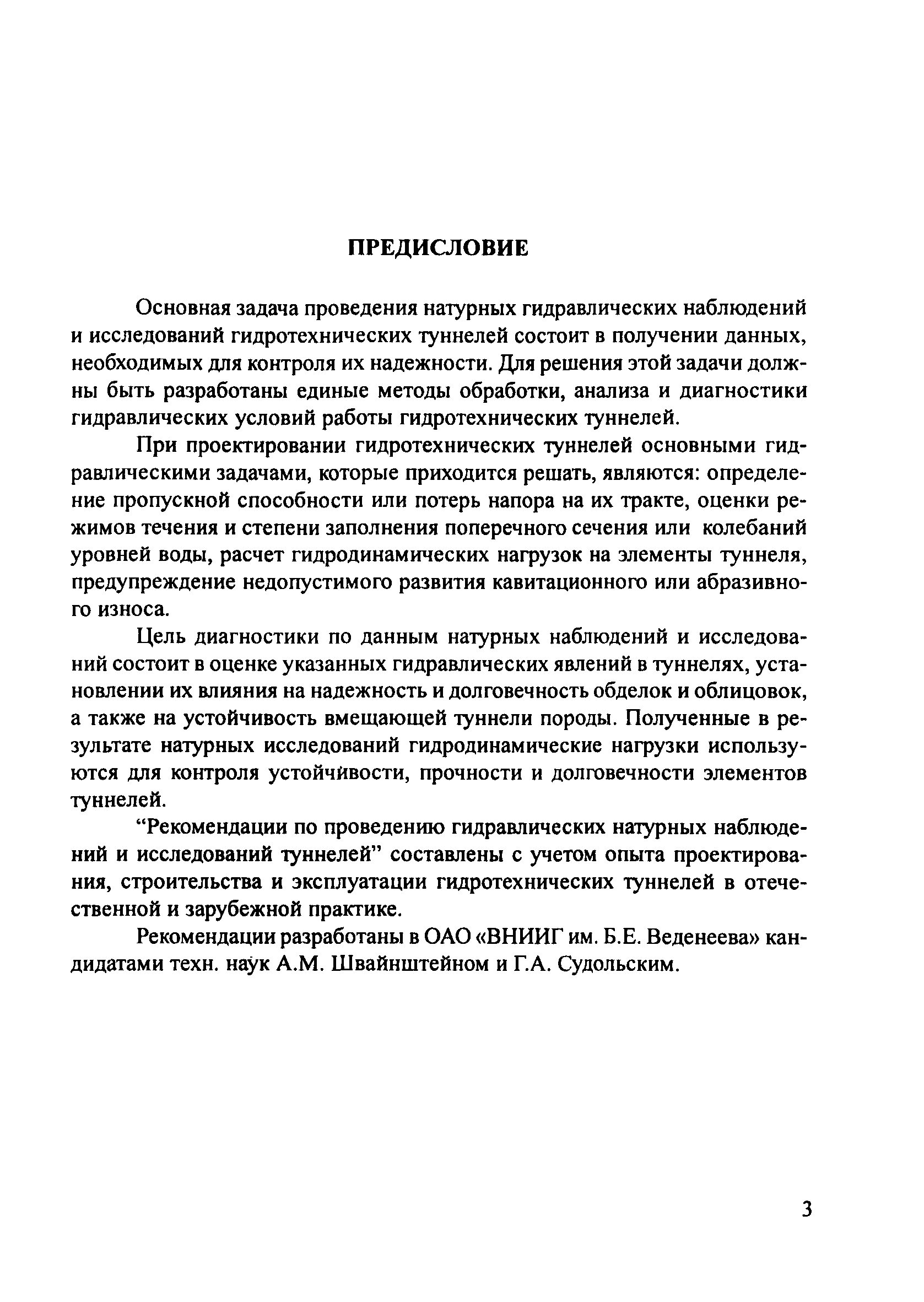 ПРЕДИСЛОВИЕ

Основная задача проведения натурных гидравлических наблюдений и исследований гидротехнических туннелей состоит в получении данных, необходимых для контроля их надежности. Для решения этой задачи должны быть разработаны единые методы обработки, анализа и диагностики гидравлических условий работы гидротехнических туннелей.

При проектировании гидротехнических туннелей основными гидравлическими задачами, которые приходится решать, являются: определение пропускной способности или потерь напора на их тракте, оценки режимов течения и степени заполнения поперечного сечения или колебаний уровней воды, расчет гидродинамических нагрузок на элементы туннеля, предупреждение недопустимого развития кавитационного или абразивного износа.

Цель диагностики по данным натурных наблюдений и исследований состоит в оценке указанных гидравлических явлений в туннелях, установлении их влияния на надежность и долговечность обделок и облицовок, а также на устойчивость вмещающей туннели породы. Полученные в результате натурных исследований гидродинамические нагрузки используются для контроля устойчивости, прочности и долговечности элементов туннелей.

“Рекомендации по проведению гидравлических натурных наблюдений и исследований туннелей” составлены с учетом опыта проектирования, строительства и эксплуатации гидротехнических туннелей в отечественной и зарубежной практике.

Рекомендации разработаны в ОАО «ВНИИГ им. Б.Е. Веденеева» кандидатами техн. наук А.М. Швайнштейном и Г.А. Судольским.

3